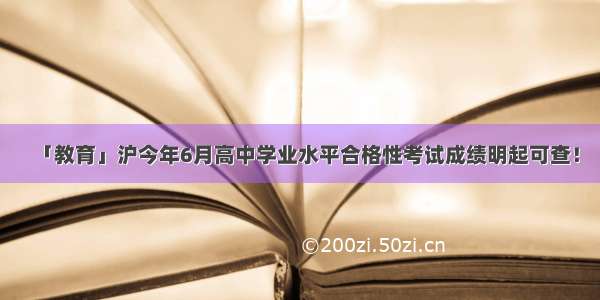 「教育」沪今年6月高中学业水平合格性考试成绩明起可查！

©200zi.50zi.cn